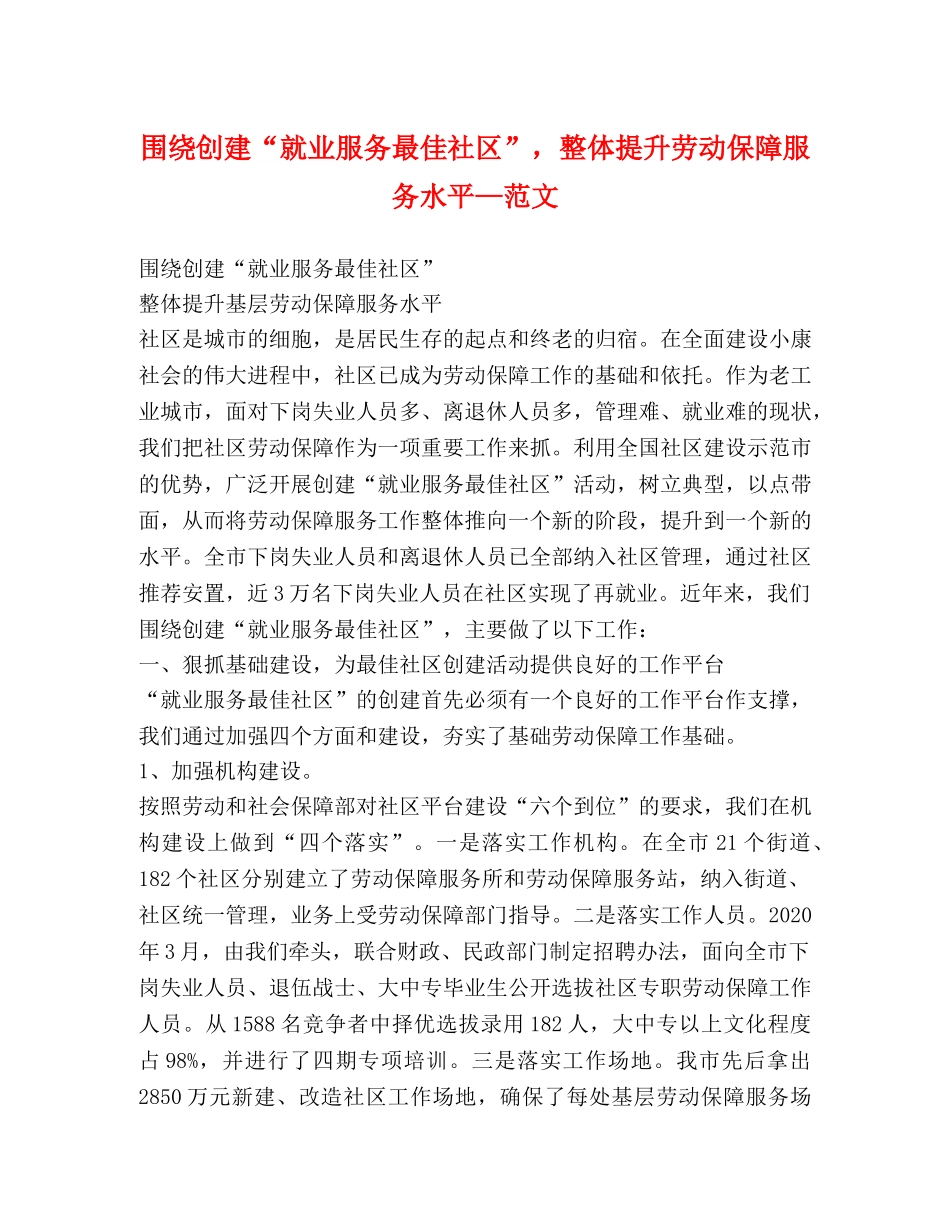 围绕创建“就业服务最佳社区”，整体提升劳动保障服务水平—范文

围绕创建“就业服务最佳社区”
整体提升基层劳动保障服务水平
社区是城市的细胞，是居民生存的起点和终老的归宿。在全面建设小康社会的伟大进程中，社区已成为劳动保障工作的基础和依托。作为老工业城市，面对下岗失业人员多、离退休人员多，管理难、就业难的现状，我们把社区劳动保障作为一项重要工作来抓。利用全国社区建设示范市的优势，广泛开展创建“就业服务最佳社区”活动，树立典型，以点带面，从而将劳动保障服务工作整体推向一个新的阶段，提升到一个新的水平。全市下岗失业人员和离退休人员已全部纳入社区管理，通过社区推荐安置，近3万名下岗失业人员在社区实现了再就业。近年来，我们围绕创建“就业服务最佳社区”，主要做了以下工作：
一、狠抓基础建设，为最佳社区创建活动提供良好的工作平台
“就业服务最佳社区”的创建首先必须有一个良好的工作平台作支撑，我们通过加强四个方面和建设，夯实了基础劳动保障工作基础。
1、加强机构建设。
按照劳动和社会保障部对社区平台建设“六个到位”的要求，我们在机构建设上做到“四个落实”。一是落实工作机构。在全市21个街道、182个社区分别建立了劳动保障服务所和劳动保障服务站，纳入街道、社区统一管理，业务上受劳动保障部门指导。二是落实工作人员。2020年3月，由我们牵头，联合财政、民政部门制定招聘办法，面向全市下岗失业人员、退伍战士、大中专毕业生公开选拔社区专职劳动保障工作人员。从1588名竞争者中择优选拔录用182人，大中专以上文化程度占98%，并进行了四期专项培训。三是落实工作场地。我市先后拿出2850万元新建、改造社区工作场地，确保了每处基层劳动保障服务场